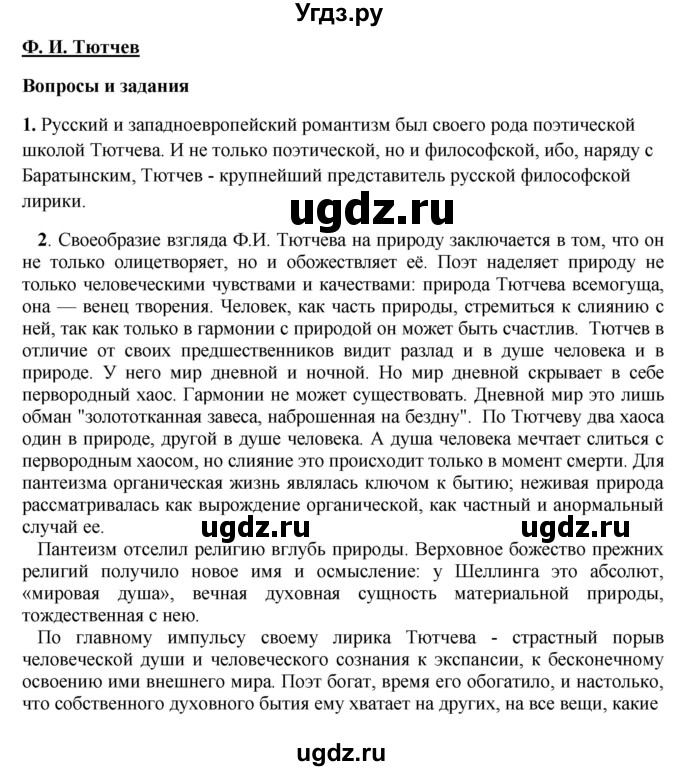 Угдз.ру

Ф. И. Тютчев

Вопросы и задания

1. Русский и западноевропейский романтизм был своего рода поэтической школой Тютчева. И не только поэтической, но и философской, ибо, наряду с Баратынским, Тютчев - крупнейший представитель русской философской лирики.

ugdz.ru

2. Своеобразие взгляда Ф.И. Тютчева на природу заключается в том, что он не только олицетворяет, но и обожествляет её. Поэт наделяет природу не только человеческими чувствами и качествами: природа Тютчева всемогуща, она — венец творения. Человек, как часть природы, стремиться к слиянию с ней, так как только в гармонии с природой он может быть счастлив. Тютчев в отличие от своих предшественников видит разлад и в душе человека и в природе. У него мир дневной и ночной. Но мир дневной скрывает в себе первородный хаос. Гармонии не может существовать. Дневной мир это лишь обман "золототканная завеса, наброшенная на бездну". По Тютчеву два хаоса один в природе, другой в душе человека. А душа человека мечтает слиться с первородным хаосом, но слияние это происходит только в момент смерти. Для пантеизма органическая жизнь являлась ключом к бытию; неживая природа рассматривалась как вырождение органической, как частный и анормальный случай ее.

ugdz.ru ugdz.ru

Пантеизм отселил религию вглубь природы. Верховное божество прежних религий получило новое имя и осмысление: у Шеллинга это абсолют, «мировая душа», вечная духовная сущность материальной природы, тождественная с нею.

По главному импульсу своему лирика Тютчева - страстный порыв человеческой души и человеческого сознания к экспансии, к бесконечному освоению ими внешнего мира. Поэт богат, время его обогатило, и настолько, что собственного духовного бытия ему хватает на других, на все вещи, какие

ugdz.ru